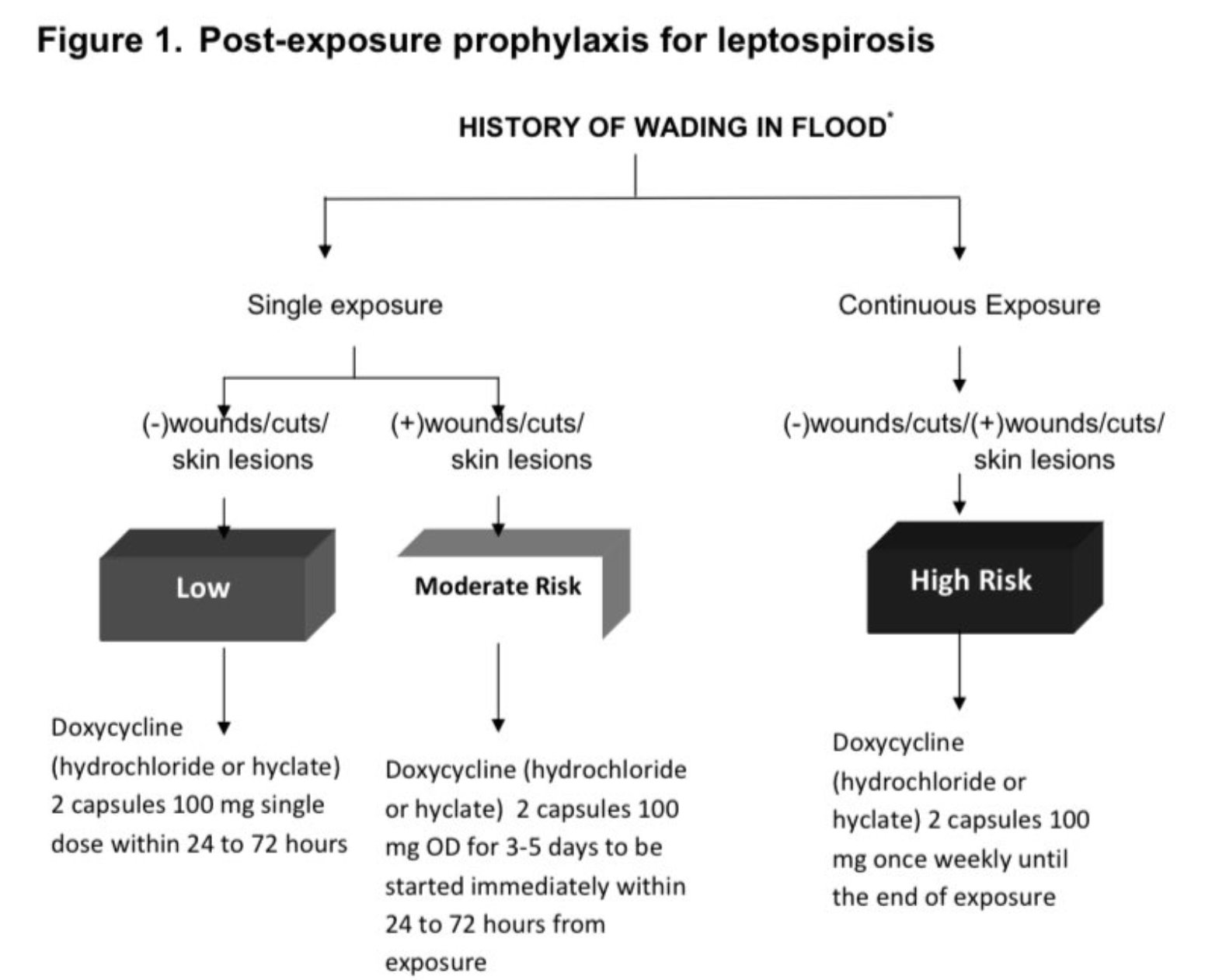 Figure 1. Post-exposure prophylaxis for leptospirosis

HISTORY OF WADING IN FLOOD*

Single exposure

Continuous Exposure

(-)wounds/cuts/ skin lesions

(+)wounds/cuts/ skin lesions

(-)wounds/cuts/(+)wounds/cuts/ skin lesions

Low

Moderate Risk

High Risk

Doxycycline (hydrochloride or hyclate) 2 capsules 100 mg single dose within 24 to 72 hours

Doxycycline (hydrochloride or hyclate) 2 capsules 100 mg OD for 3-5 days to be started immediately within 24 to 72 hours from exposure

Doxycycline (hydrochloride or hyclate) 2 capsules 100 mg once weekly until the end of exposure